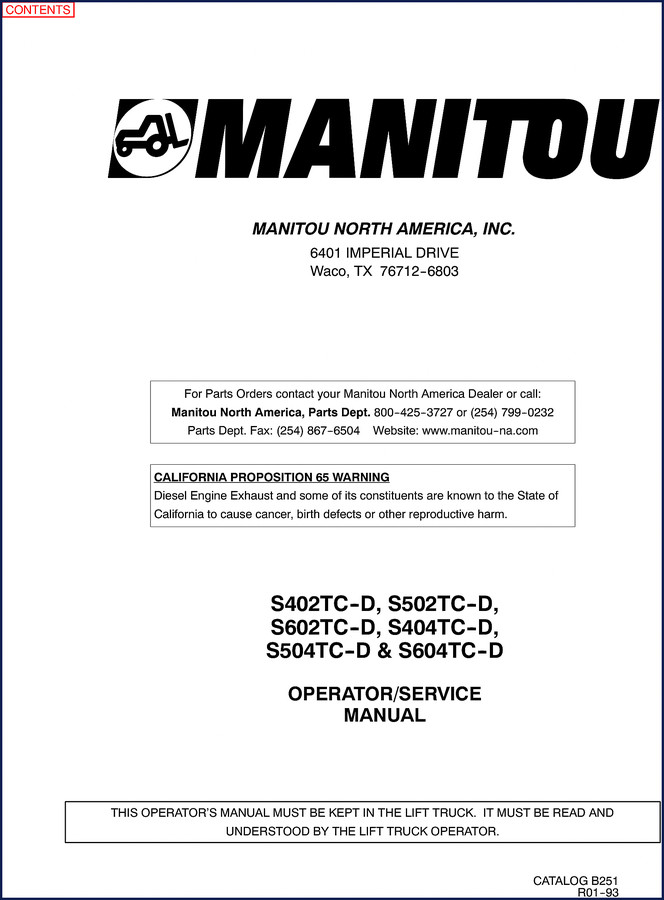 CONTENTS

MANITOU

MANITOU NORTH AMERICA, INC.
6401 IMPERIAL DRIVE
Waco, TX 76712-6803

For Parts Orders contact your Manitou North America Dealer or call:
Manitou North America, Parts Dept. 800-425-3727 or (254) 799-0232
Parts Dept. Fax: (254) 867-6504 Website: www.manitou-na.com

CALIFORNIA PROPOSITION 65 WARNING
Diesel Engine Exhaust and some of its constituents are known to the State of California to cause cancer, birth defects or other reproductive harm.

S402TC-D, S502TC-D,
S602TC-D, S404TC-D,
S504TC-D & S604TC-D

OPERATOR/SERVICE
MANUAL

THIS OPERATOR'S MANUAL MUST BE KEPT IN THE LIFT TRUCK. IT MUST BE READ AND UNDERSTOOD BY THE LIFT TRUCK OPERATOR.

CATALOG B251
R01-93